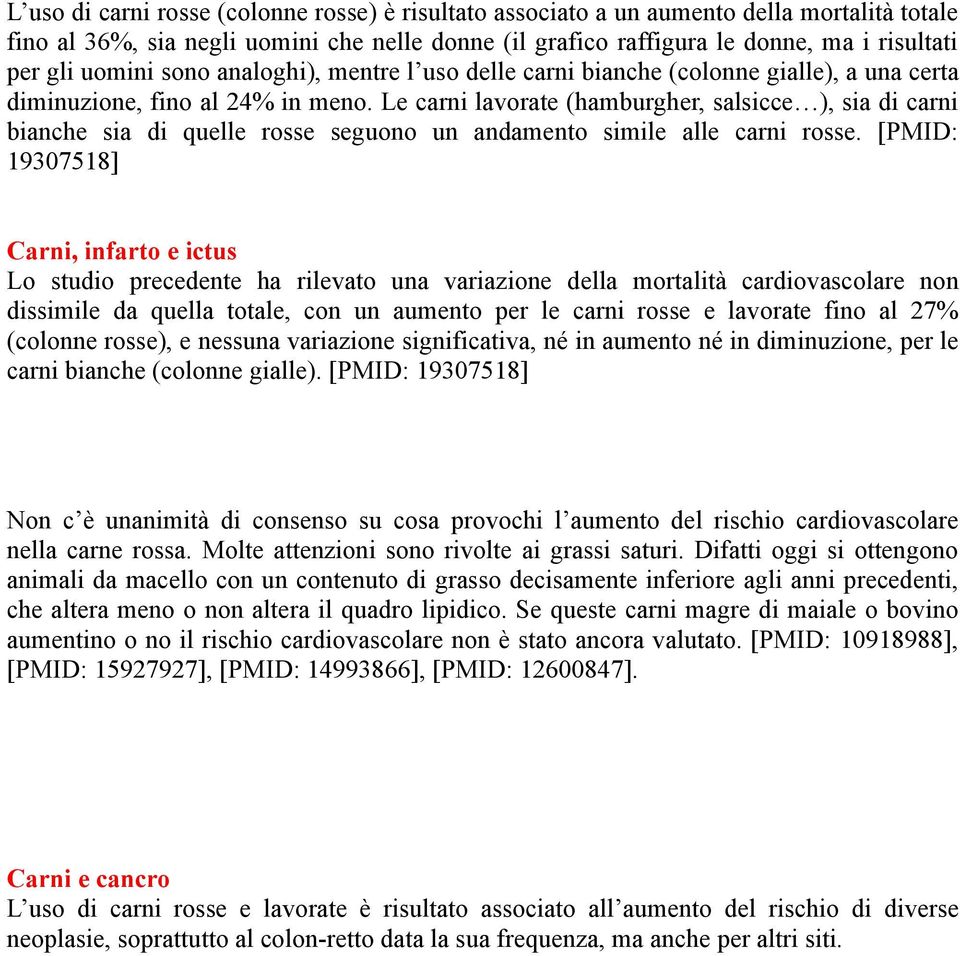 L’uso di carni rosse (colonne rosse) è risultato associato a un aumento della mortalità totale fino al 36%, sia negli uomini che nelle donne (il grafico raffigura le donne, ma i risultati per gli uomini sono analoghi), mentre l’uso delle carni bianche (colonne gialle), a una certa diminuzione, fino al 24% in meno. Le carni lavorate (hamburgher, salsicce…), sia di carni bianche sia di quelle rosse seguono un andamento simile alle carni rosse. [PMID: 19307518]

Carni, infarto e ictus
Lo studio precedente ha rilevato una variazione della mortalità cardiovascolare non dissimile da quella totale, con un aumento per le carni rosse e lavorate fino al 27% (colonne rosse), e nessuna variazione significativa, né in aumento né in diminuzione, per le carni bianche (colonne gialle). [PMID: 19307518]

Non c’è unanimità di consenso su cosa provochi l’aumento del rischio cardiovascolare nella carne rossa. Molte attenzioni sono rivolte ai grassi saturi. Difatti oggi si ottengono animali da macello con un contenuto di grasso decisamente inferiore agli anni precedenti, che altera meno o non altera il quadro lipidico. Se queste carni magre di maiale o bovino aumentino o no il rischio cardiovascolare non è stato ancora valutato. [PMID: 10918988], [PMID: 15927927], [PMID: 14993866], [PMID: 12600847].

Carni e cancro
L’uso di carni rosse e lavorate è risultato associato all’aumento del rischio di diverse neoplasie, soprattutto al colon-retto data la sua frequenza, ma anche per altri siti.